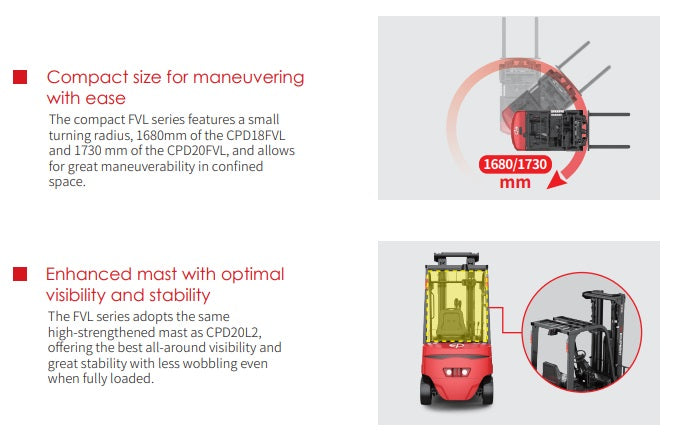 Compact size for maneuvering with ease

The compact FVL series features a small turning radius, 1680mm of the CPD18FVL and 1730 mm of the CPD20FVL, and allows for great maneuverability in confined space.

1680/1730
mm

Enhanced mast with optimal visibility and stability

The FVL series adopts the same high-strengthened mast as CPD20L2, offering the best all-around visibility and great stability with less wobbling even when fully loaded.